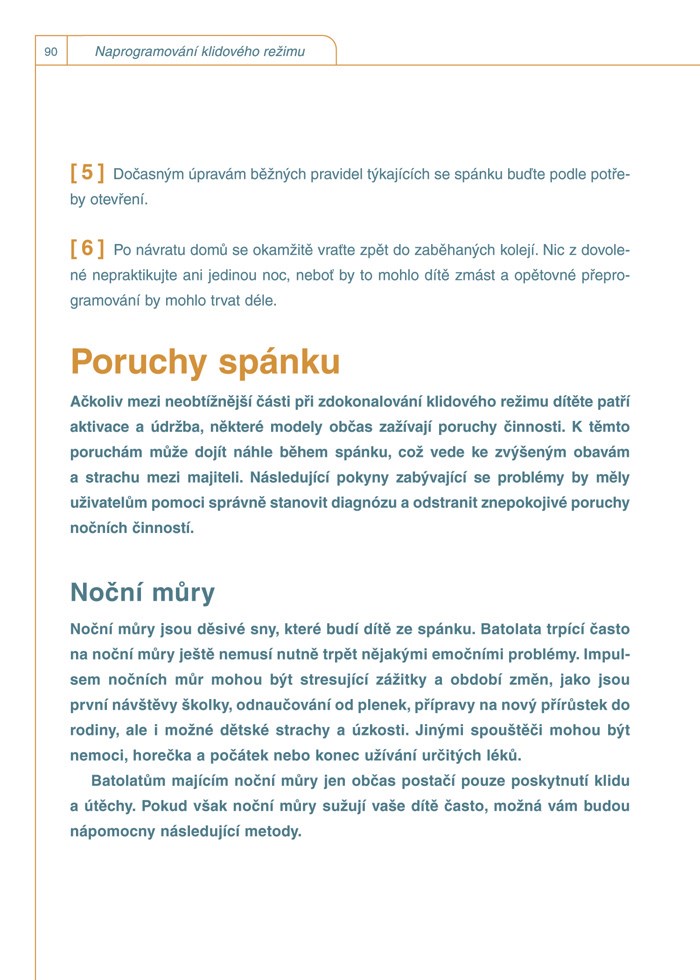 90 Naprogramování klidového režimu

[ 5 ] Dočasným úpravám běžných pravidel týkajících se spánku buďte podle potřeby otevření.

[ 6 ] Po návratu domů se okamžitě vraťte zpět do zaběhaných kolejí. Nic z dovolené nepraktikujte ani jedinou noc, neboť by to mohlo dítě zmást a opětovné přeprogramování by mohlo trvat déle.

Poruchy spánku

Ačkoliv mezi neobtížnější části při zdokonalování klidového režimu dítěte patří aktivace a údržba, některé modely občas zažívají poruchy činnosti. K těmto poruchám může dojít náhle během spánku, což vede ke zvýšeným obavám a strachu mezi majiteli. Následující pokyny zabývající se problémy by měly uživatelům pomoci správně stanovit diagnózu a odstranit znepokojivé poruchy nočních činností.

Noční můry

Noční můry jsou děsivé sny, které budí dítě ze spánku. Batolata trpící často na noční můry ještě nemusí nutně trpět nějakými emočními problémy. Impulsem nočních můr mohou být stresující zážitky a období změn, jako jsou první návštěvy školky, odnaučování od plenek, přípravy na nový přírůstek do rodiny, ale i možné dětské strachy a úzkosti. Jinými spouštěči mohou být nemoci, horečka a počátek nebo konec užívání určitých léků.

Batolatům majícím noční můry jen občas postačí pouze poskytnutí klidu a útěchy. Pokud však noční můry sužují vaše dítě často, možná vám budou nápomocny následující metody.